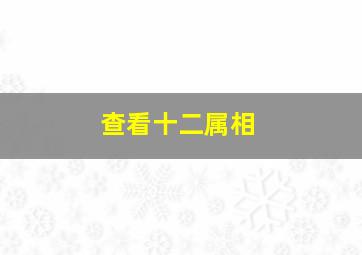 查看十二属相